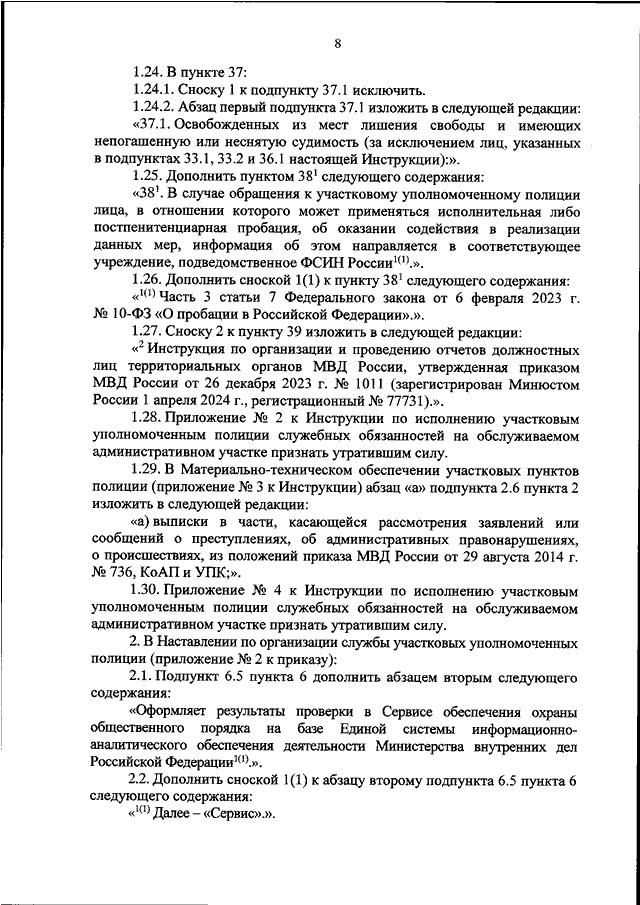 8

1.24. В пункте 37:

1.24.1. Сноску 1 к подпункту 37.1 исключить.

1.24.2. Абзац первый подпункта 37.1 изложить в следующей редакции:

«37.1. Освобожденных из мест лишения свободы и имеющих непогашенную или неснятую судимость (за исключением лиц, указанных в подпунктах 33.1, 33.2 и 36.1 настоящей Инструкции):».

1.25. Дополнить пунктом $38^1$ следующего содержания:

«$38^1$. В случае обращения к участковому уполномоченному полиции лица, в отношении которого может применяться исполнительная либо постпенитенциарная пробация, об оказании содействия в реализации данных мер, информация об этом направляется в соответствующее учреждение, подведомственное ФСИН России$^{1(1)}$.».

1.26. Дополнить сноской 1(1) к пункту $38^1$ следующего содержания:

«$^{1(1)}$ Часть 3 статьи 7 Федерального закона от 6 февраля 2023 г. № 10-ФЗ «О пробации в Российской Федерации».».

1.27. Сноску 2 к пункту 39 изложить в следующей редакции:

«$^2$ Инструкция по организации и проведению отчетов должностных лиц территориальных органов МВД России, утвержденная приказом МВД России от 26 декабря 2023 г. № 1011 (зарегистрирован Минюстом России 1 апреля 2024 г., регистрационный № 77731).».

1.28. Приложение № 2 к Инструкции по исполнению участковым уполномоченным полиции служебных обязанностей на обслуживаемом административном участке признать утратившим силу.

1.29. В Материально-техническом обеспечении участковых пунктов полиции (приложение № 3 к Инструкции) абзац «а» подпункта 2.6 пункта 2 изложить в следующей редакции:

«а) выписки в части, касающейся рассмотрения заявлений или сообщений о преступлениях, об административных правонарушениях, о происшествиях, из положений приказа МВД России от 29 августа 2014 г. № 736, КоАП и УПК;».

1.30. Приложение № 4 к Инструкции по исполнению участковым уполномоченным полиции служебных обязанностей на обслуживаемом административном участке признать утратившим силу.

2. В Наставлении по организации службы участковых уполномоченных полиции (приложение № 2 к приказу):

2.1. Подпункт 6.5 пункта 6 дополнить абзацем вторым следующего содержания:

«Оформляет результаты проверки в Сервисе обеспечения охраны общественного порядка на базе Единой системы информационно-аналитического обеспечения деятельности Министерства внутренних дел Российской Федерации$^{1(1)}$.».

2.2. Дополнить сноской 1(1) к абзацу второму подпункта 6.5 пункта 6 следующего содержания:

«$^{1(1)}$ Далее – «Сервис».».